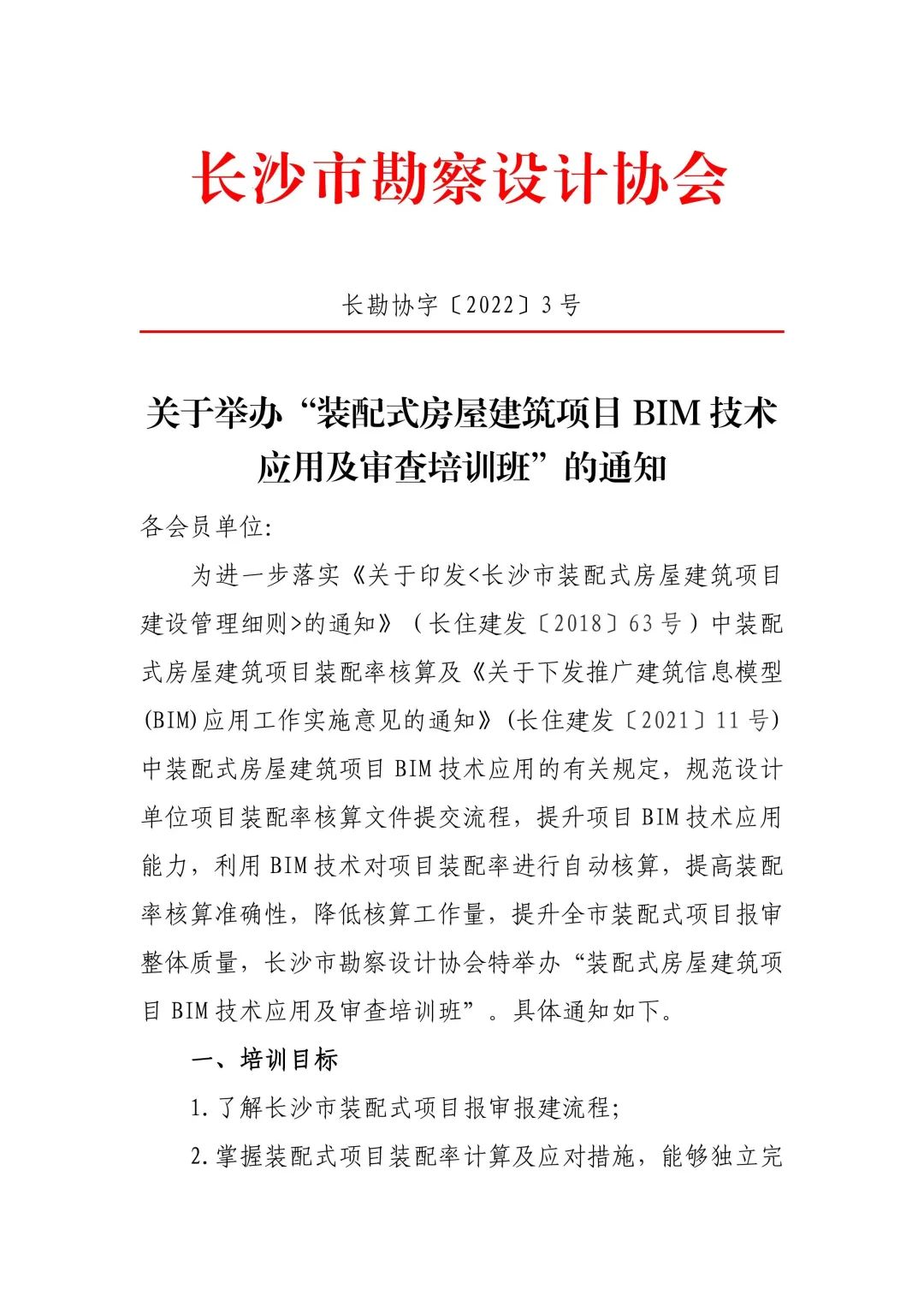 长沙市勘察设计协会

长勘协字〔2022〕3号

关于举办“装配式房屋建筑项目 BIM 技术应用及审查培训班”的通知

各会员单位:

为进一步落实《关于印发<长沙市装配式房屋建筑项目建设管理细则>的通知》（长住建发〔2018〕63号）中装配式房屋建筑项目装配率核算及《关于下发推广建筑信息模型(BIM)应用工作实施意见的通知》(长住建发〔2021〕11号)中装配式房屋建筑项目 BIM 技术应用的有关规定，规范设计单位项目装配率核算文件提交流程，提升项目 BIM 技术应用能力，利用 BIM 技术对项目装配率进行自动核算，提高装配率核算准确性，降低核算工作量，提升全市装配式项目报审整体质量，长沙市勘察设计协会特举办“装配式房屋建筑项目 BIM 技术应用及审查培训班”。具体通知如下。

一、培训目标

1.了解长沙市装配式项目报审报建流程;

2.掌握装配式项目装配率计算及应对措施，能够独立完